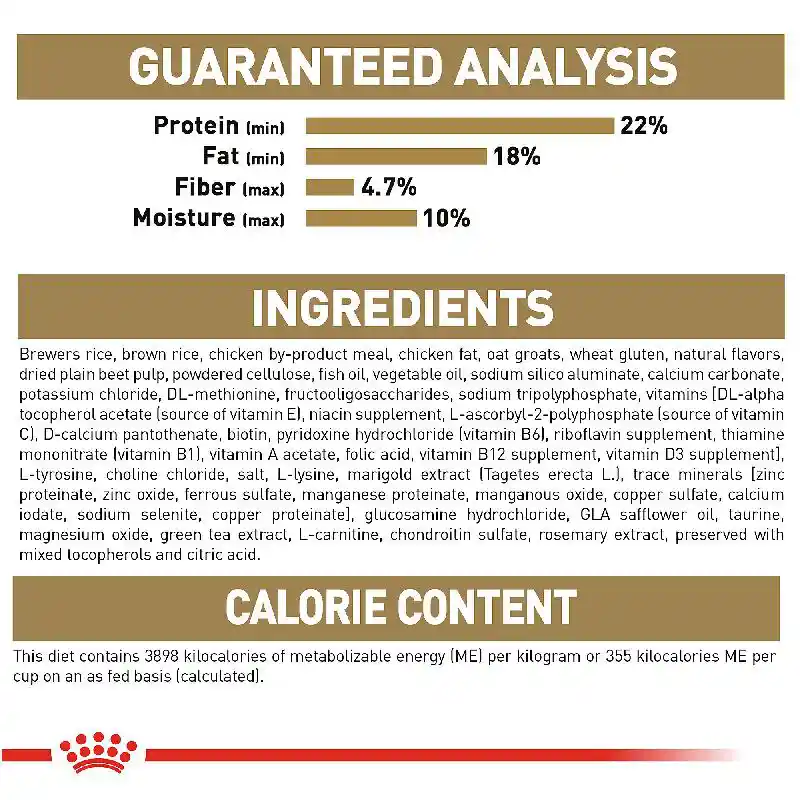 GUARANTEED ANALYSIS

Protein (min) 22%
Fat (min) 18%
Fiber (max) 4.7%
Moisture (max) 10%

INGREDIENTS

Brewers rice, brown rice, chicken by-product meal, chicken fat, oat groats, wheat gluten, natural flavors, dried plain beet pulp, powdered cellulose, fish oil, vegetable oil, sodium silico aluminate, calcium carbonate, potassium chloride, DL-methionine, fructooligosaccharides, sodium tripolyphosphate, vitamins [DL-alpha tocopherol acetate (source of vitamin E), niacin supplement, L-ascorbyl-2-polyphosphate (source of vitamin C), D-calcium pantothenate, biotin, pyridoxine hydrochloride (vitamin B6), riboflavin supplement, thiamine mononitrate (vitamin B1), vitamin A acetate, folic acid, vitamin B12 supplement, vitamin D3 supplement], L-tyrosine, choline chloride, salt, L-lysine, marigold extract (Tagetes erecta L.), trace minerals [zinc proteinate, zinc oxide, ferrous sulfate, manganese proteinate, manganous oxide, copper sulfate, calcium iodate, sodium selenite, copper proteinate], glucosamine hydrochloride, GLA safflower oil, taurine, magnesium oxide, green tea extract, L-carnitine, chondroitin sulfate, rosemary extract, preserved with mixed tocopherols and citric acid.

CALORIE CONTENT

This diet contains 3898 kilocalories of metabolizable energy (ME) per kilogram or 355 kilocalories ME per cup on an as fed basis (calculated).